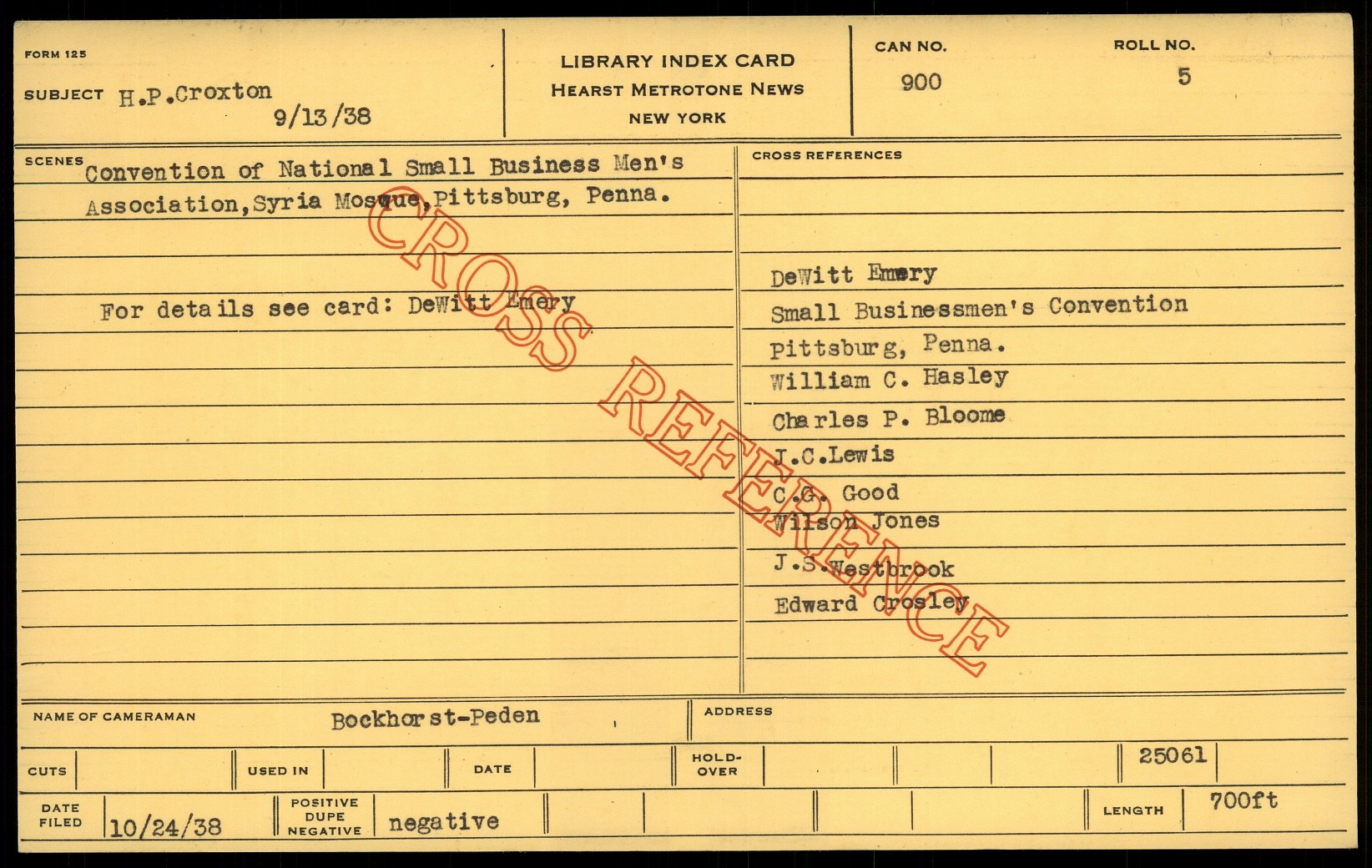 FORM 125

SUBJECT H.P.Croxton
9/13/38

LIBRARY INDEX CARD
HEARST METROTONE NEWS
NEW YORK

CAN NO.
900

ROLL NO.
5

SCENES Convention of National Small Business Men's Association,Syria Mosque,Pittsburg, Penna.

For details see card: DeWitt Emery

CROSS REFERENCES

DeWitt Emery
Small Businessmen's Convention
Pittsburg, Penna.
William C. Hasley
Charles P. Bloome
J.C.Lewis
C.G. Good
Wilson Jones
J.S.Westbrook
Edward Crosley

NAME OF CAMERAMAN Bockhorst-Peden

ADDRESS

CUTS

USED IN

DATE

HOLD-OVER

25061

DATE FILED 10/24/38

POSITIVE DUPE NEGATIVE negative

LENGTH 700ft

CROSS REFERENCE